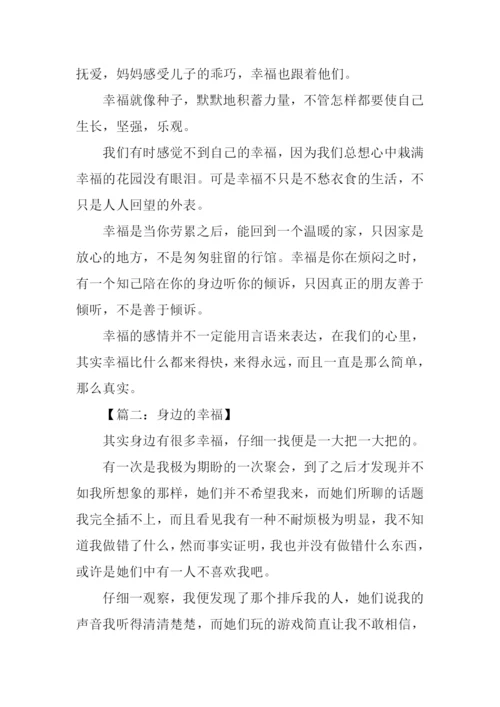 抚爱，妈妈感受儿子的乖巧，幸福也跟着他们。

幸福就像种子，默默地积蓄力量，不管怎样都要使自己生长，坚强，乐观。

我们有时感觉不到自己的幸福，因为我们总想心中栽满幸福的花园没有眼泪。可是幸福不只是不愁衣食的生活，不只是人人回望的外表。

幸福是当你劳累之后，能回到一个温暖的家，只因家是放心的地方，不是匆匆驻留的行馆。幸福是你在烦闷之时，有一个知己陪在你的身边听你的倾诉，只因真正的朋友善于倾听，不是善于倾诉。

幸福的感情并不一定能用言语来表达，在我们的心里，其实幸福比什么都来得快，来得永远，而且一直是那么简单，那么真实。

【篇二：身边的幸福】

其实身边有很多幸福，仔细一找便是一大把一大把的。

有一次是我极为期盼的一次聚会，到了之后才发现并不如我所想象的那样，她们并不希望我来，而她们所聊的话题我完全插不上，而且看见我有一种不耐烦极为明显，我不知道我做错了什么，然而事实证明，我也并没有做错什么东西，或许是她们中有一人不喜欢我吧。

仔细一观察，我便发现了那个排斥我的人，她们说我的声音我听得清清楚楚，而她们玩的游戏简直让我不敢相信，